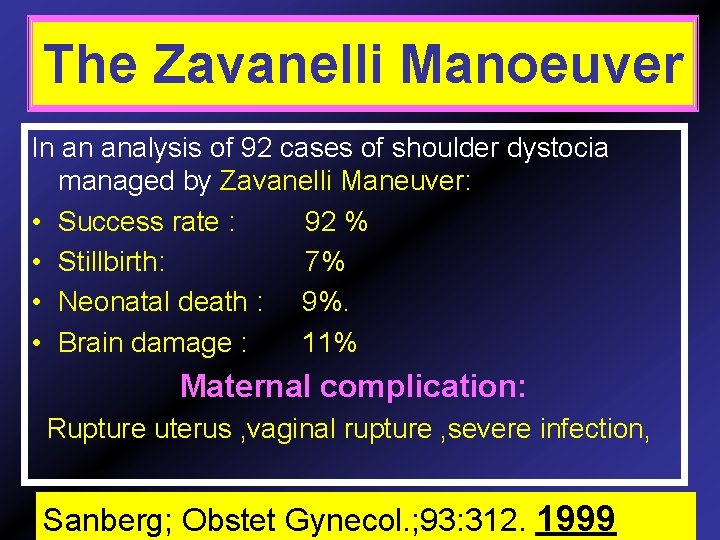 The Zavanelli Manoeuver

In an analysis of 92 cases of shoulder dystocia managed by Zavanelli Maneuver:

• Success rate : 92 %
• Stillbirth: 7%
• Neonatal death : 9%.
• Brain damage : 11%

Maternal complication:

Rupture uterus ,vaginal rupture ,severe infection,

Sanberg; Obstet Gynecol.;93:312. 1999